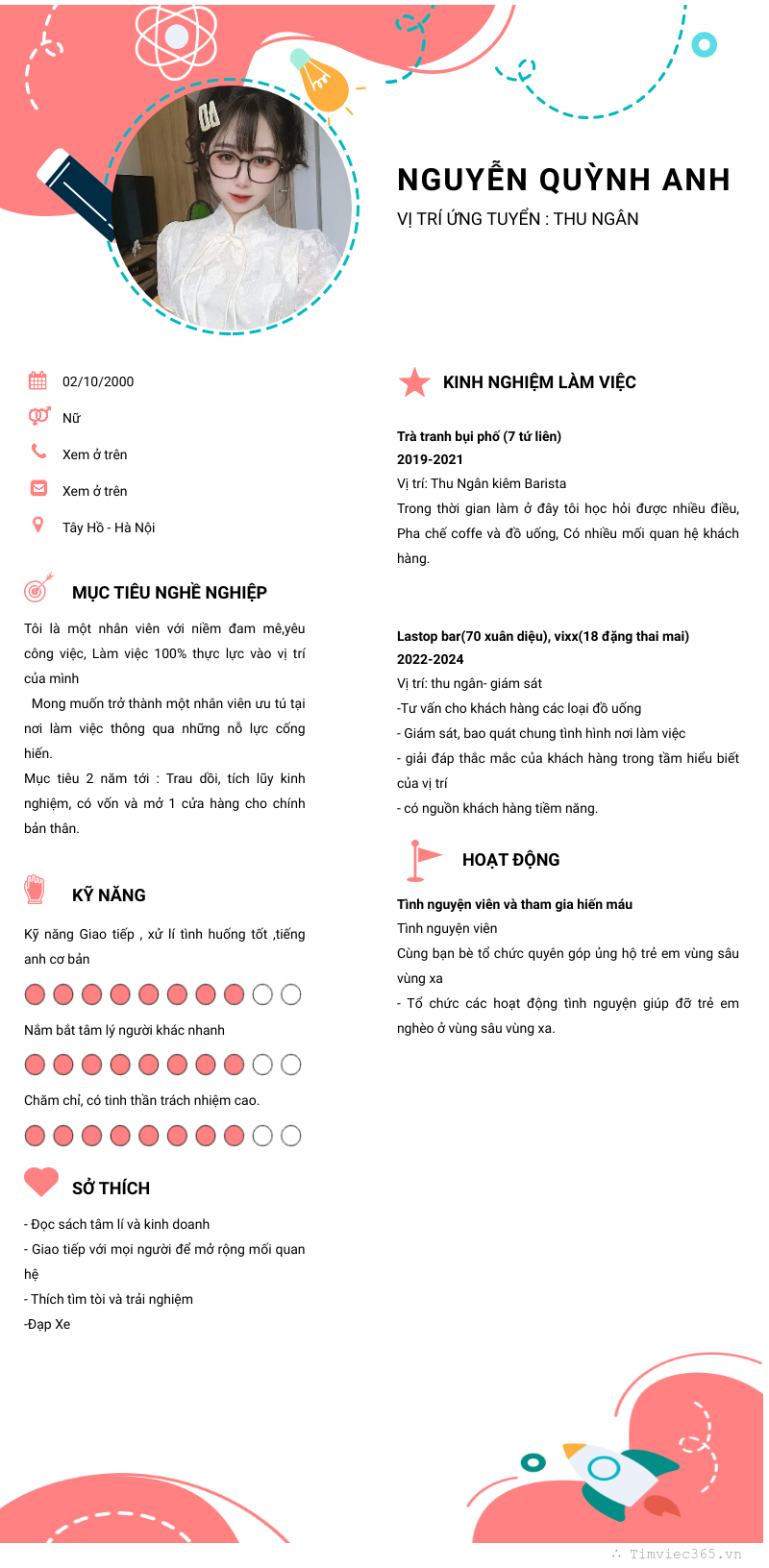 NGUYỄN QUỲNH ANH
VỊ TRÍ ỨNG TUYỂN : THU NGÂN

02/10/2000
Nữ
Xem ở trên
Xem ở trên
Tây Hồ - Hà Nội

MỤC TIÊU NGHỀ NGHIỆP

Tôi là một nhân viên với niềm đam mê,yêu công việc, Làm việc 100% thực lực vào vị trí của mình
Mong muốn trở thành một nhân viên ưu tú tại nơi làm việc thông qua những nỗ lực cống hiến.
Mục tiêu 2 năm tới : Trau dồi, tích lũy kinh nghiệm, có vốn và mở 1 cửa hàng cho chính bản thân.

KỸ NĂNG

Kỹ năng Giao tiếp , xử lí tình huống tốt ,tiếng anh cơ bản

Nắm bắt tâm lý người khác nhanh

Chăm chỉ, có tinh thần trách nhiệm cao.

SỞ THÍCH

- Đọc sách tâm lí và kinh doanh
- Giao tiếp với mọi người để mở rộng mối quan hệ
- Thích tìm tòi và trải nghiệm
-Đạp Xe

KINH NGHIỆM LÀM VIỆC

Trà tranh bụi phố (7 tứ liên)
2019-2021
Vị trí: Thu Ngân kiêm Barista
Trong thời gian làm ở đây tôi học hỏi được nhiều điều, Pha chế coffe và đồ uống, Có nhiều mối quan hệ khách hàng.

Lastop bar(70 xuân diệu), vixx(18 đặng thai mai)
2022-2024
Vị trí: thu ngân- giám sát
-Tư vấn cho khách hàng các loại đồ uống
- Giám sát, bao quát chung tình hình nơi làm việc
- giải đáp thắc mắc của khách hàng trong tầm hiểu biết của vị trí
- có nguồn khách hàng tiềm năng.

HOẠT ĐỘNG

Tình nguyện viên và tham gia hiến máu
Tình nguyện viên
Cùng bạn bè tổ chức quyên góp ủng hộ trẻ em vùng sâu vùng xa
- Tổ chức các hoạt động tình nguyện giúp đỡ trẻ em nghèo ở vùng sâu vùng xa.

Timviec365.vn